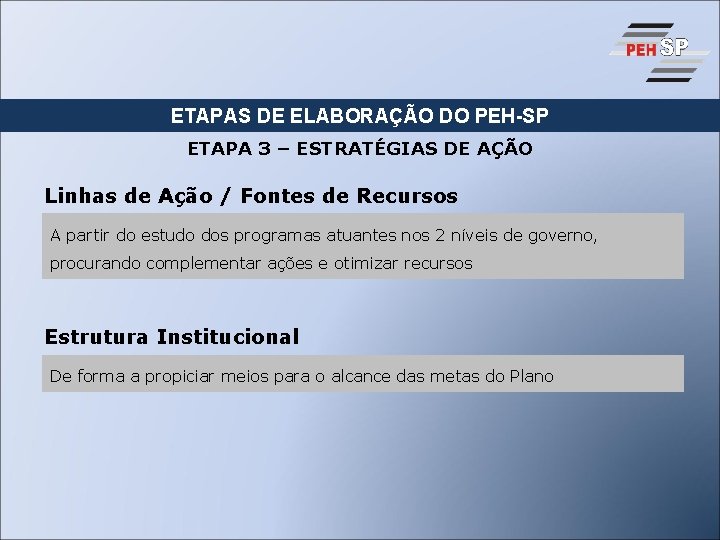 PEH SP

ETAPAS DE ELABORAÇÃO DO PEH-SP

ETAPA 3 – ESTRATÉGIAS DE AÇÃO

Linhas de Ação / Fontes de Recursos

A partir do estudo dos programas atuantes nos 2 níveis de governo, procurando complementar ações e otimizar recursos

Estrutura Institucional

De forma a propiciar meios para o alcance das metas do Plano